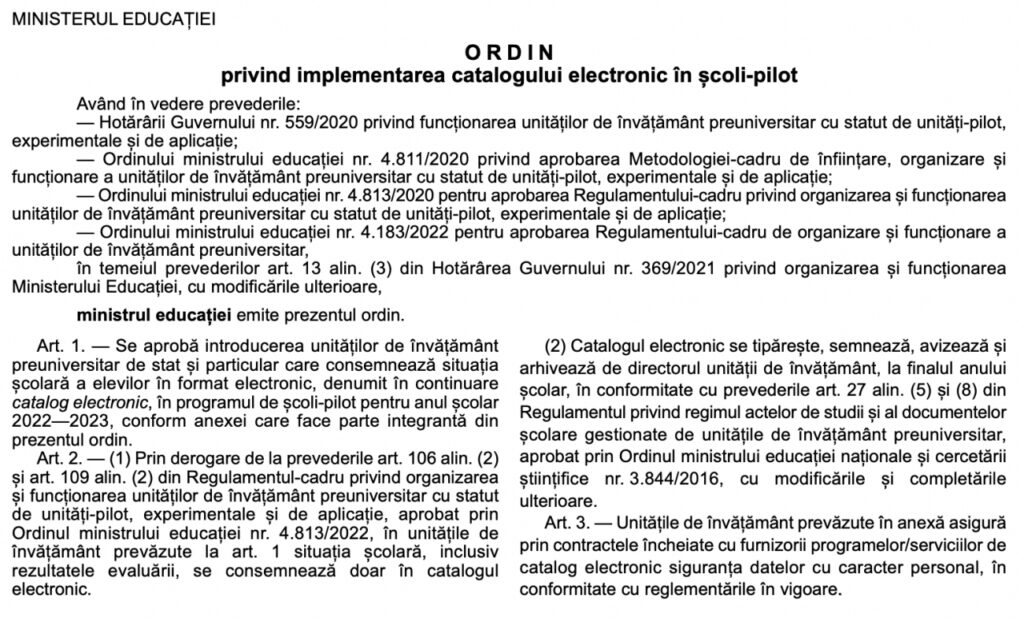 MINISTERUL EDUCAȚIEI

ORDIN
privind implementarea catalogului electronic în școli-pilot

Având în vedere prevederile:
— Hotărârii Guvernului nr. 559/2020 privind funcționarea unităților de învățământ preuniversitar cu statut de unități-pilot, experimentale și de aplicație;
— Ordinului ministrului educației nr. 4.811/2020 privind aprobarea Metodologiei-cadru de înființare, organizare și funcționare a unităților de învățământ preuniversitar cu statut de unități-pilot, experimentale și de aplicație;
— Ordinului ministrului educației nr. 4.813/2020 pentru aprobarea Regulamentului-cadru privind organizarea și funcționarea unităților de învățământ preuniversitar cu statut de unități-pilot, experimentale și de aplicație;
— Ordinului ministrului educației nr. 4.183/2022 pentru aprobarea Regulamentului-cadru de organizare și funcționare a unităților de învățământ preuniversitar,
în temeiul prevederilor art. 13 alin. (3) din Hotărârea Guvernului nr. 369/2021 privind organizarea și funcționarea Ministerului Educației, cu modificările ulterioare,

ministrul educației emite prezentul ordin.

Art. 1. — Se aprobă introducerea unităților de învățământ preuniversitar de stat și particular care consemnează situația școlară a elevilor în format electronic, denumit în continuare catalog electronic, în programul de școli-pilot pentru anul școlar 2022—2023, conform anexei care face parte integrantă din prezentul ordin.
Art. 2. — (1) Prin derogare de la prevederile art. 106 alin. (2) și art. 109 alin. (2) din Regulamentul-cadru privind organizarea și funcționarea unităților de învățământ preuniversitar cu statut de unități-pilot, experimentale și de aplicație, aprobat prin Ordinul ministrului educației nr. 4.813/2022, în unitățile de învățământ prevăzute la art. 1 situația școlară, inclusiv rezultatele evaluării, se consemnează doar în catalogul electronic.

(2) Catalogul electronic se tipărește, semnează, avizează și arhivează de directorul unității de învățământ, la finalul anului școlar, în conformitate cu prevederile art. 27 alin. (5) și (8) din Regulamentul privind regimul actelor de studii și al documentelor școlare gestionate de unitățile de învățământ preuniversitar, aprobat prin Ordinul ministrului educației naționale și cercetării științifice nr. 3.844/2016, cu modificările și completările ulterioare.
Art. 3. — Unitățile de învățământ prevăzute în anexă asigură prin contractele încheiate cu furnizorii programelor/serviciilor de catalog electronic siguranța datelor cu caracter personal, în conformitate cu reglementările în vigoare.